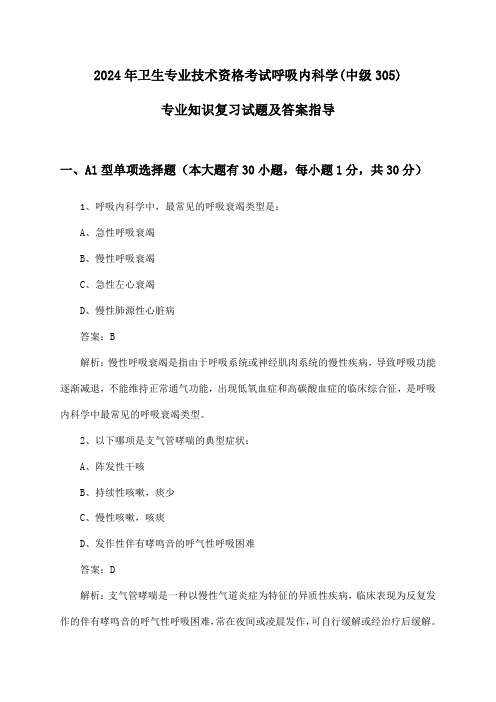 2024年卫生专业技术资格考试呼吸内科学(中级305)

专业知识复习试题及答案指导

一、A1型单项选择题（本大题有30小题，每小题1分，共30分）

1、呼吸内科学中，最常见的呼吸衰竭类型是：

A、急性呼吸衰竭

B、慢性呼吸衰竭

C、急性左心衰竭

D、慢性肺源性心脏病

答案：B

解析：慢性呼吸衰竭是指由于呼吸系统或神经肌肉系统的慢性疾病，导致呼吸功能逐渐减退，不能维持正常通气功能，出现低氧血症和高碳酸血症的临床综合征，是呼吸内科学中最常见的呼吸衰竭类型。

2、以下哪项是支气管哮喘的典型症状：

A、阵发性干咳

B、持续性咳嗽，痰少

C、慢性咳嗽，咳痰

D、发作性伴有哮鸣音的呼气性呼吸困难

答案：D

解析：支气管哮喘是一种以慢性气道炎症为特征的异质性疾病，临床表现为反复发作的伴有哮鸣音的呼气性呼吸困难，常在夜间或凌晨发作，可自行缓解或经治疗后缓解。